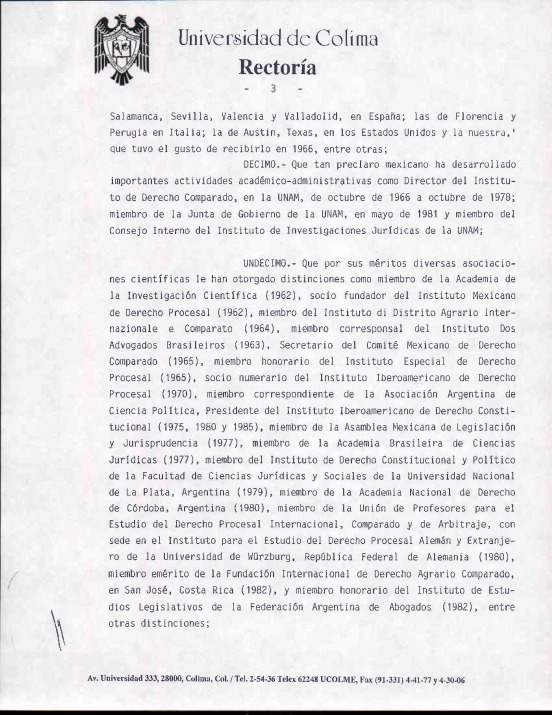 Universidad de Colima
Rectoría
- 3 -

Salamanca, Sevilla, Valencia y Valladolid, en España; las de Florencia y Perugia en Italia; la de Austin, Texas, en los Estados Unidos y la nuestra,' que tuvo el gusto de recibirlo en 1966, entre otras;

DECIMO.- Que tan preclaro mexicano ha desarrollado importantes actividades académico-administrativas como Director del Instituto de Derecho Comparado, en la UNAM, de octubre de 1966 a octubre de 1978; miembro de la Junta de Gobierno de la UNAM, en mayo de 1981 y miembro del Consejo Interno del Instituto de Investigaciones Jurídicas de la UNAM;

UNDECIMO.- Que por sus méritos diversas asociaciones científicas le han otorgado distinciones como miembro de la Academia de la Investigación Científica (1962), socio fundador del Instituto Mexicano de Derecho Procesal (1962), miembro del Instituto di Distrito Agrario Internazionale e Comparato (1964), miembro corresponsal del Instituto Dos Advogados Brasileiros (1963), Secretario del Comité Mexicano de Derecho Comparado (1965), miembro honorario del Instituto Especial de Derecho Procesal (1965), socio numerario del Instituto Iberoamericano de Derecho Procesal (1970), miembro correspondiente de la Asociación Argentina de Ciencia Política, Presidente del Instituto Iberoamericano de Derecho Constitucional (1975, 1980 y 1985), miembro de la Asamblea Mexicana de Legislación y Jurisprudencia (1977), miembro de la Academia Brasileira de Ciencias Jurídicas (1977), miembro del Instituto de Derecho Constitucional y Político de la Facultad de Ciencias Jurídicas y Sociales de la Universidad Nacional de La Plata, Argentina (1979), miembro de la Academia Nacional de Derecho de Córdoba, Argentina (1980), miembro de la Unión de Profesores para el Estudio del Derecho Procesal Internacional, Comparado y de Arbitraje, con sede en el Instituto para el Estudio del Derecho Procesal Alemán y Extranjero de la Universidad de Würzburg, República Federal de Alemania (1980), miembro emérito de la Fundación Internacional de Derecho Agrario Comparado, en San José, Costa Rica (1982), y miembro honorario del Instituto de Estudios Legislativos de la Federación Argentina de Abogados (1982), entre otras distinciones;

Av. Universidad 333, 28000, Colima, Col. / Tel. 2-54-36 Telex 62248 UCOLME, Fax (91-331) 4-41-77 y 4-30-06